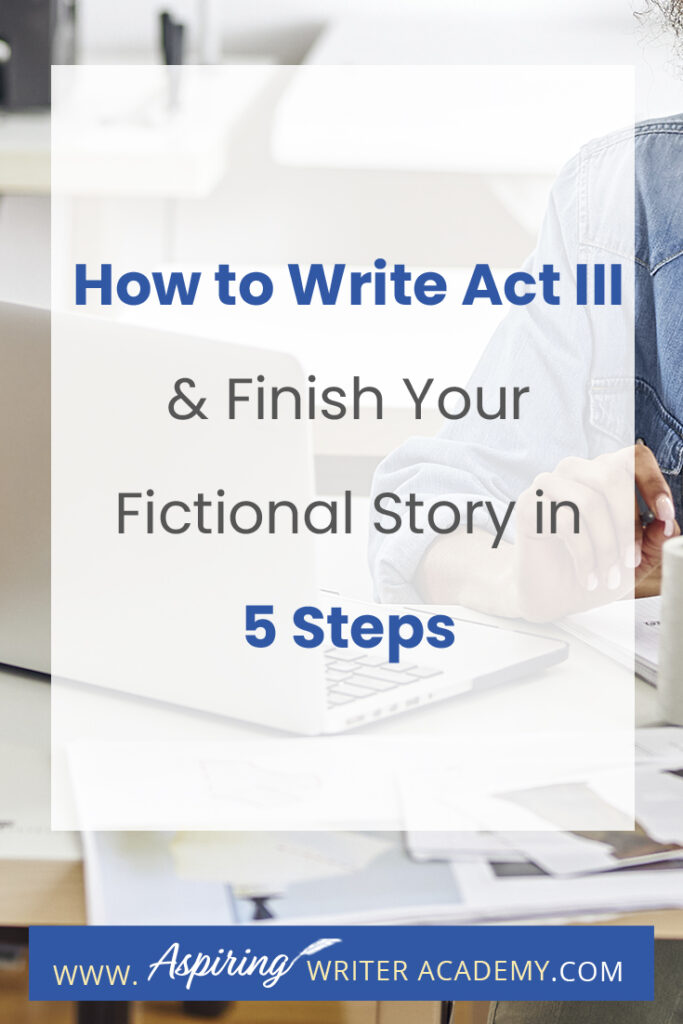 How to Write Act III

& Finish Your Fictional Story in

5 Steps

WWW. Aspiring WRITER ACADEMY.COM